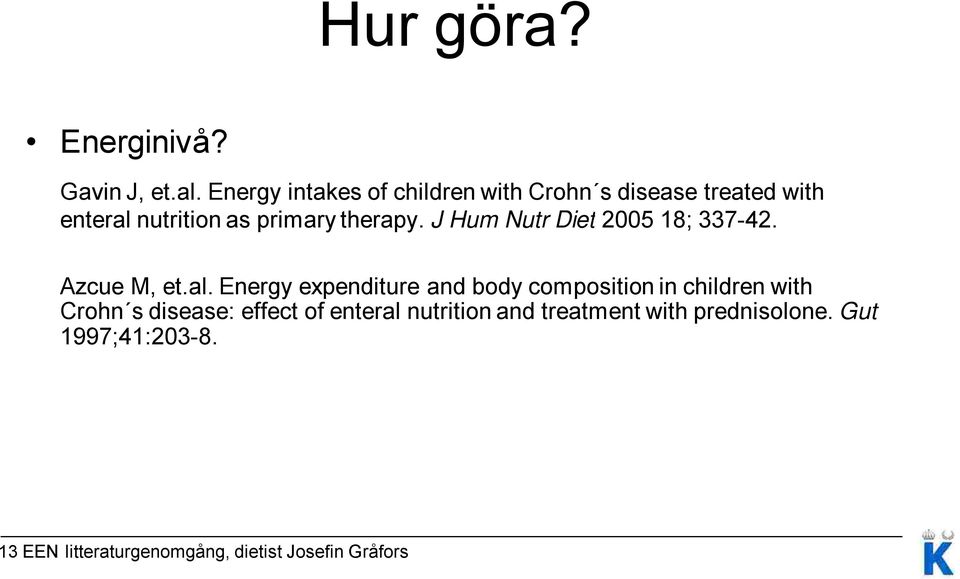 Hur göra?

• Energinivå?

Gavin J, et.al. Energy intakes of children with Crohn´s disease treated with enteral nutrition as primary therapy. J Hum Nutr Diet 2005 18; 337-42.

Azcue M, et.al. Energy expenditure and body composition in children with Crohn´s disease: effect of enteral nutrition and treatment with prednisolone. Gut 1997;41:203-8.

13 EEN litteraturgenomgång, dietist Josefin Gråfors

K